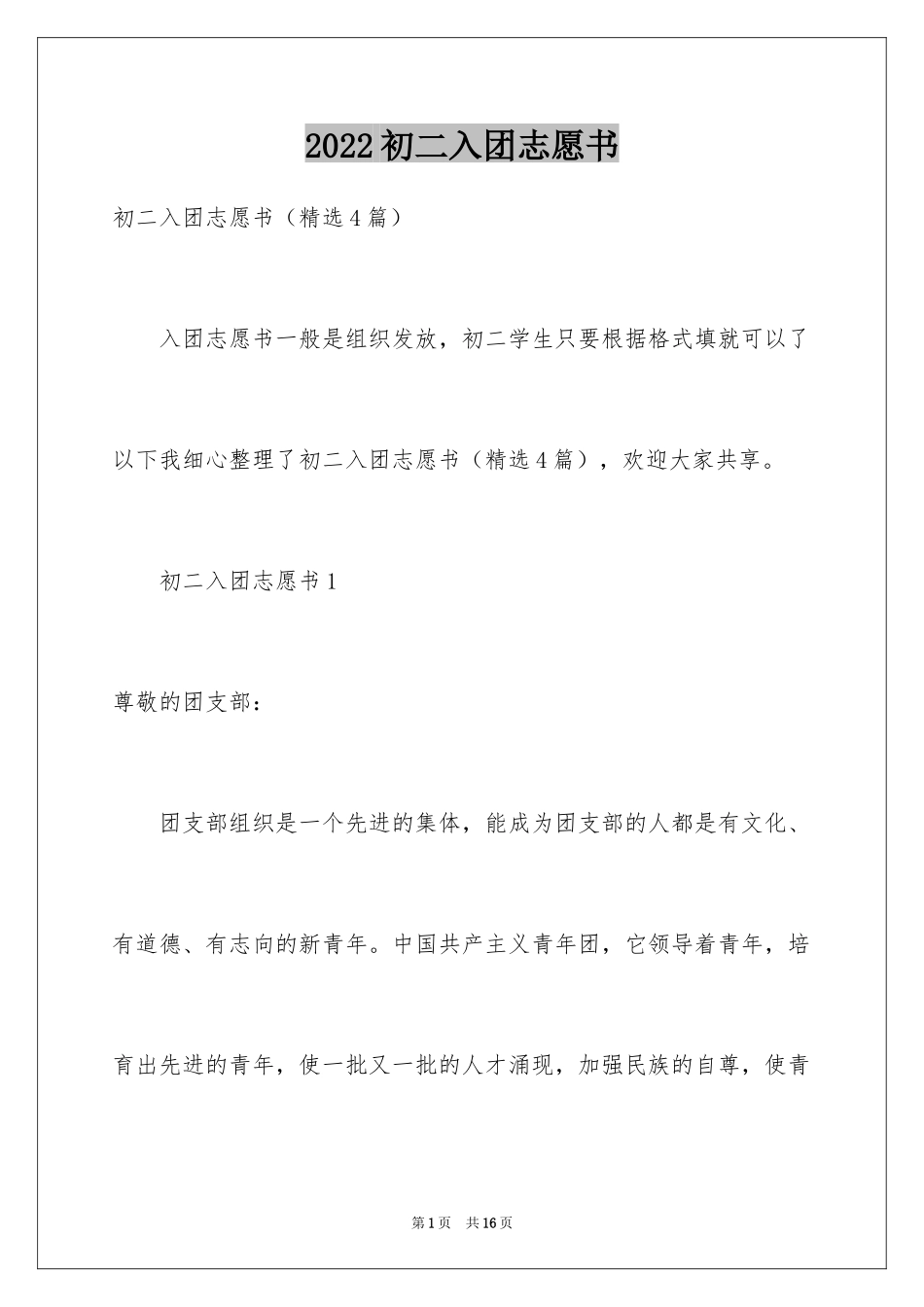 2022初二入团志愿书

初二入团志愿书（精选4篇）

入团志愿书一般是组织发放，初二学生只要根据格式填就可以了以下我细心整理了初二入团志愿书（精选4篇），欢迎大家共享。

初二入团志愿书1

尊敬的团支部：

团支部组织是一个先进的集体，能成为团支部的人都是有文化、有道德、有志向的新青年。中国共产主义青年团，它领导着青年，培育出先进的青年，使一批又一批的人才涌现，加强民族的自尊，使青

第1页 共16页